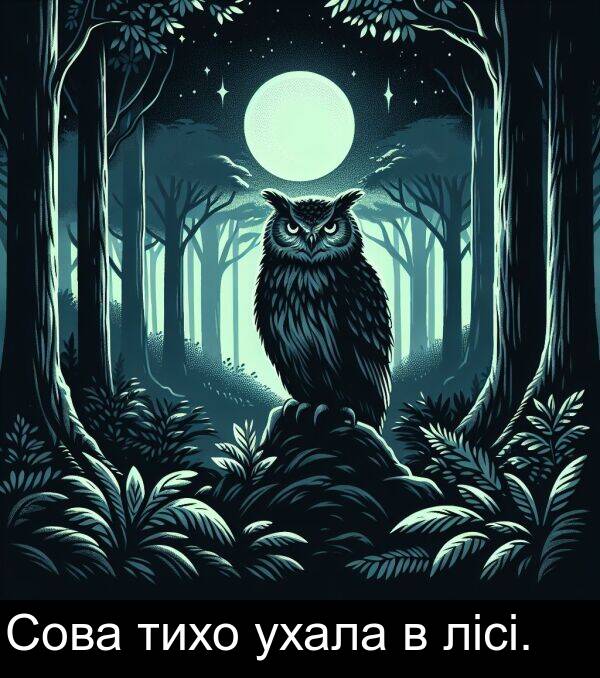 Сова тихо ухала в лісі.